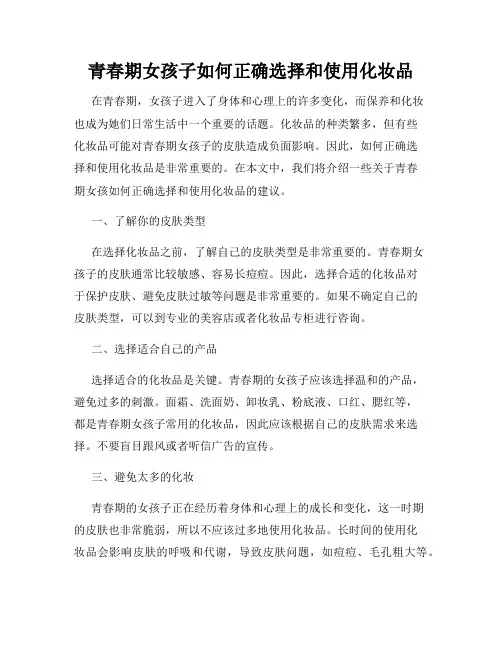 青春期女孩子如何正确选择和使用化妆品

在青春期，女孩子进入了身体和心理上的许多变化，而保养和化妆也成为她们日常生活中一个重要的话题。化妆品的种类繁多，但有些化妆品可能对青春期女孩子的皮肤造成负面影响。因此，如何正确选择和使用化妆品是非常重要的。在本文中，我们将介绍一些关于青春期女孩如何正确选择和使用化妆品的建议。

一、了解你的皮肤类型

在选择化妆品之前，了解自己的皮肤类型是非常重要的。青春期女孩子的皮肤通常比较敏感、容易长痘痘。因此，选择合适的化妆品对于保护皮肤、避免皮肤过敏等问题是非常重要的。如果不确定自己的皮肤类型，可以到专业的美容店或者化妆品专柜进行咨询。

二、选择适合自己的产品

选择适合的化妆品是关键。青春期的女孩子应该选择温和的产品，避免过多的刺激。面霜、洗面奶、卸妆乳、粉底液、口红、腮红等，都是青春期女孩子常用的化妆品，因此应该根据自己的皮肤需求来选择。不要盲目跟风或者听信广告的宣传。

三、避免太多的化妆

青春期的女孩子正在经历着身体和心理上的成长和变化，这一时期的皮肤也非常脆弱，所以不应该过多地使用化妆品。长时间的使用化妆品会影响皮肤的呼吸和代谢，导致皮肤问题，如痘痘、毛孔粗大等。